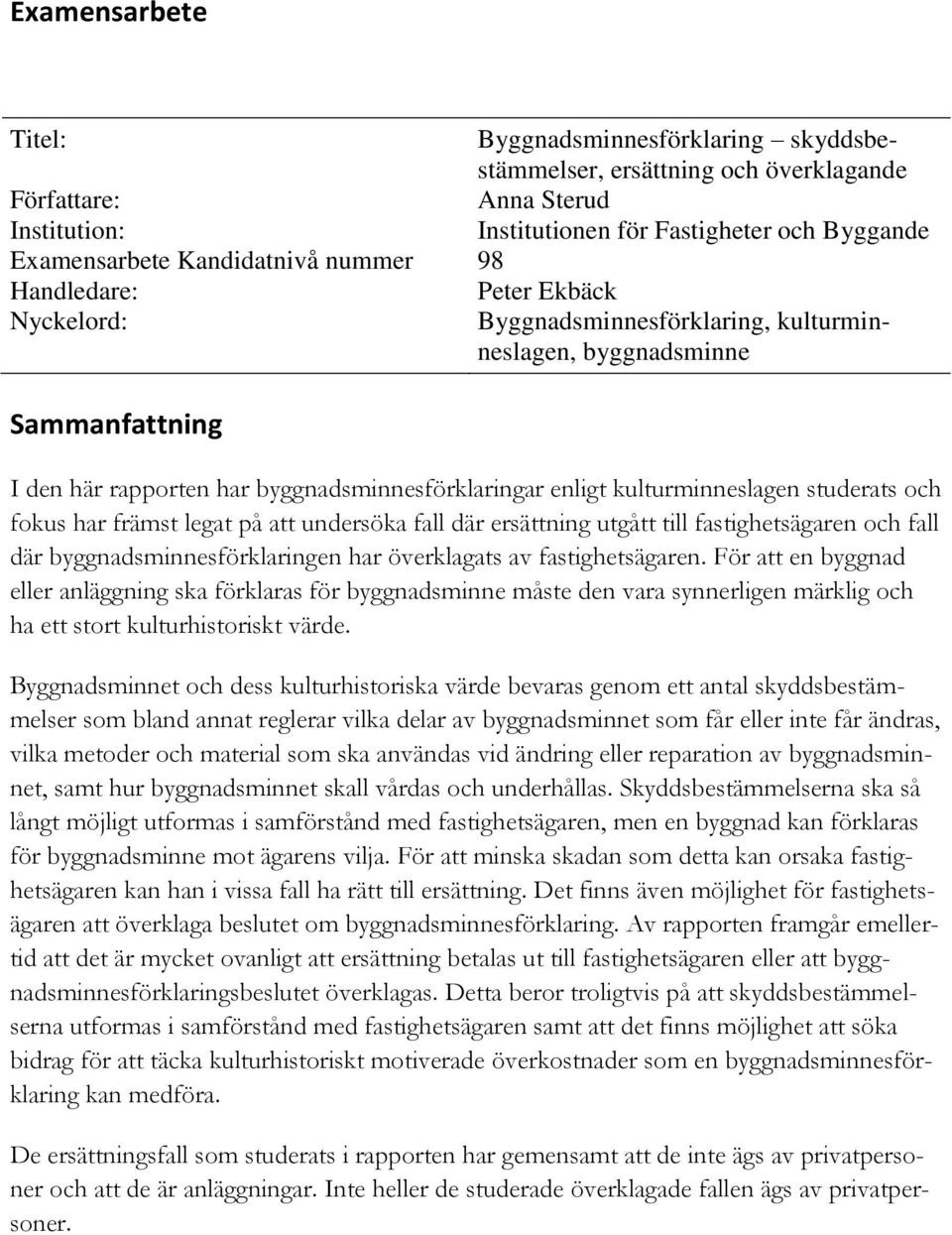 Examensarbete

| | |
|---|---|
| Titel: | Byggnadsminnesförklaring – skyddsbestämmelser, ersättning och överklagande |
| Författare: | Anna Sterud |
| Institution: | Institutionen för Fastigheter och Byggande |
| Examensarbete Kandidatnivå nummer | 98 |
| Handledare: | Peter Ekbäck |
| Nyckelord: | Byggnadsminnesförklaring, kulturminneslagen, byggnadsminne |

Sammanfattning

I den här rapporten har byggnadsminnesförklaringar enligt kulturminneslagen studerats och fokus har främst legat på att undersöka fall där ersättning utgått till fastighetsägaren och fall där byggnadsminnesförklaringen har överklagats av fastighetsägaren. För att en byggnad eller anläggning ska förklaras för byggnadsminne måste den vara synnerligen märklig och ha ett stort kulturhistoriskt värde.

Byggnadsminnet och dess kulturhistoriska värde bevaras genom ett antal skyddsbestämmelser som bland annat reglerar vilka delar av byggnadsminnet som får eller inte får ändras, vilka metoder och material som ska användas vid ändring eller reparation av byggnadsminnet, samt hur byggnadsminnet skall vårdas och underhållas. Skyddsbestämmelserna ska så långt möjligt utformas i samförstånd med fastighetsägaren, men en byggnad kan förklaras för byggnadsminne mot ägarens vilja. För att minska skadan som detta kan orsaka fastighetsägaren kan han i vissa fall ha rätt till ersättning. Det finns även möjlighet för fastighetsägaren att överklaga beslutet om byggnadsminnesförklaring. Av rapporten framgår emellertid att det är mycket ovanligt att ersättning betalas ut till fastighetsägaren eller att byggnadsminnesförklaringsbeslutet överklagas. Detta beror troligtvis på att skyddsbestämmelserna utformas i samförstånd med fastighetsägaren samt att det finns möjlighet att söka bidrag för att täcka kulturhistoriskt motiverade överkostnader som en byggnadsminnesförklaring kan medföra.

De ersättningsfall som studerats i rapporten har gemensamt att de inte ägs av privatpersoner och att de är anläggningar. Inte heller de studerade överklagade fallen ägs av privatpersoner.